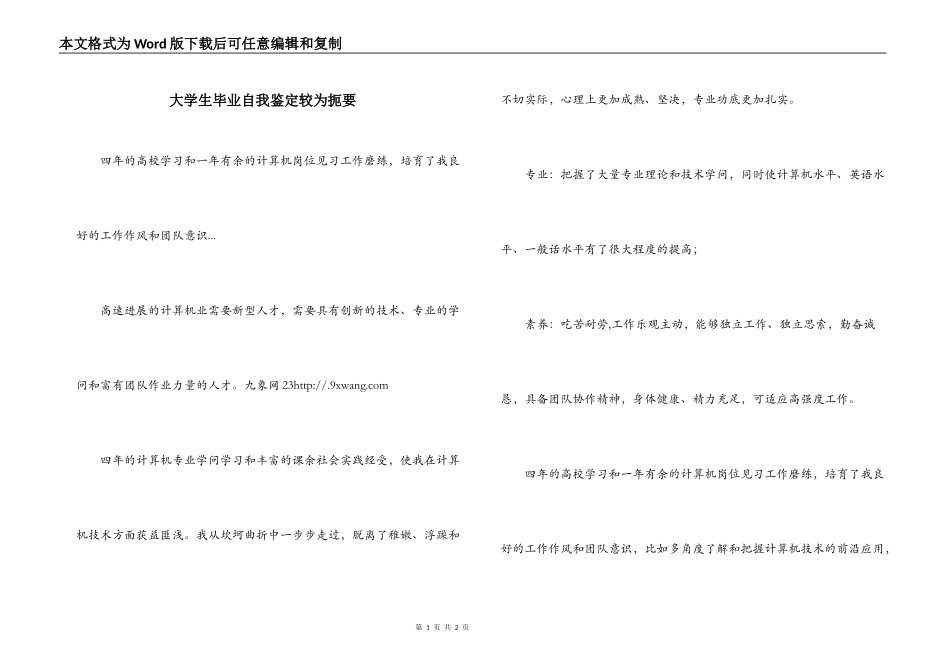 本文格式为Word版下载后可任意编辑和复制

大学生毕业自我鉴定较为扼要

四年的高校学习和一年有余的计算机岗位见习工作磨练，培育了我良好的工作作风和团队意识...

高速进展的计算机业需要新型人才，需要具有创新的技术、专业的学问和富有团队作业力量的人才。九象网 23http://.9xwang.com

四年的计算机专业学问学习和丰富的课余社会实践经受，使我在计算机技术方面获益匪浅。我从坎坷曲折中一步步走过，脱离了稚嫩、浮躁和不切实际，心理上更加成熟、坚决，专业功底更加扎实。

专业：把握了大量专业理论和技术学问，同时使计算机水平、英语水平、一般话水平有了很大程度的提高；

素养：吃苦耐劳,工作乐观主动，能够独立工作、独立思索，勤奋诚恳，具备团队协作精神，身体健康、精力充足，可适应高强度工作。

四年的高校学习和一年有余的计算机岗位见习工作磨练，培育了我良好的工作作风和团队意识，比如多角度了解和把握计算机技术的前沿应用，

第 1 页 共 2 页